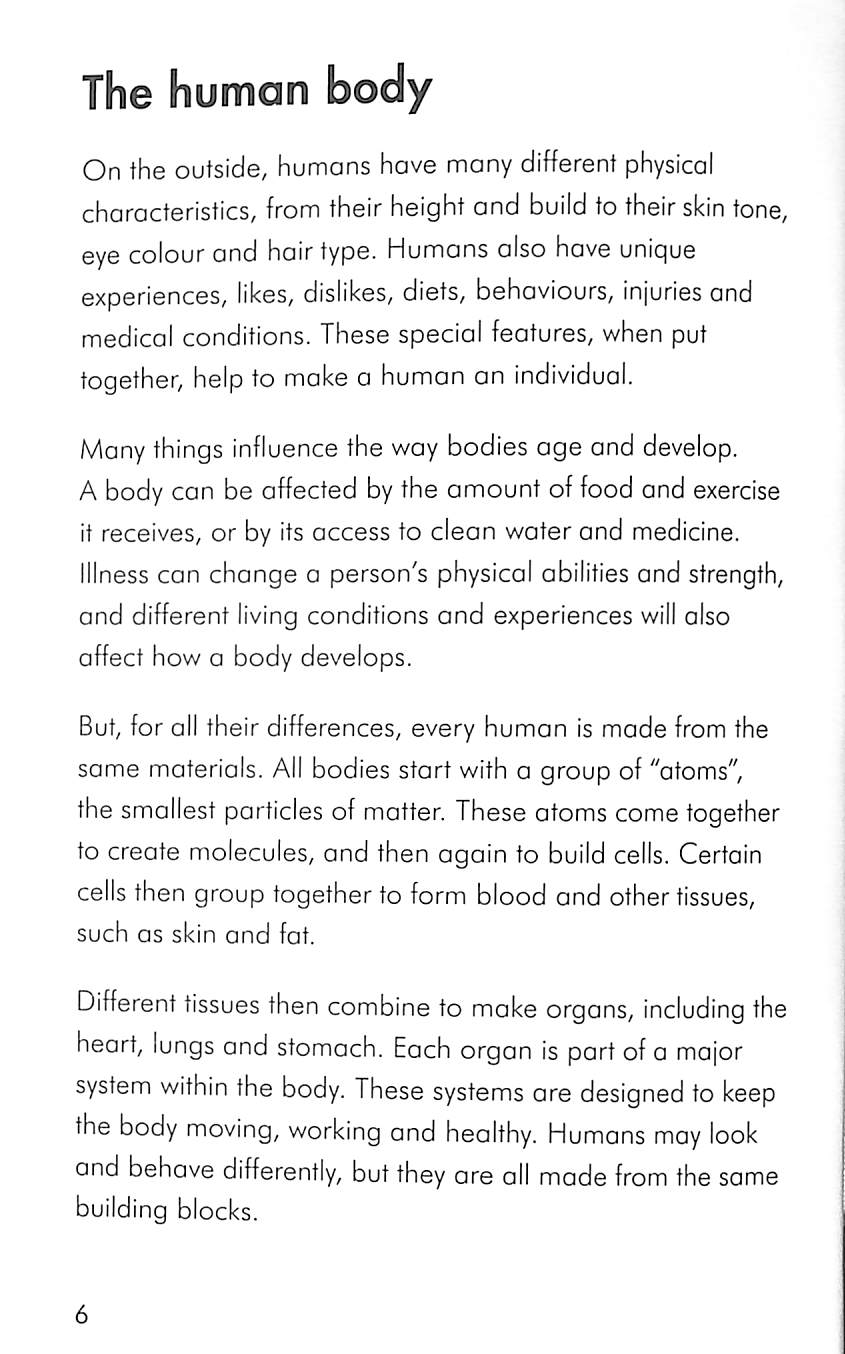 The human body

On the outside, humans have many different physical characteristics, from their height and build to their skin tone, eye colour and hair type. Humans also have unique experiences, likes, dislikes, diets, behaviours, injuries and medical conditions. These special features, when put together, help to make a human an individual.

Many things influence the way bodies age and develop. A body can be affected by the amount of food and exercise it receives, or by its access to clean water and medicine. Illness can change a person's physical abilities and strength, and different living conditions and experiences will also affect how a body develops.

But, for all their differences, every human is made from the same materials. All bodies start with a group of "atoms", the smallest particles of matter. These atoms come together to create molecules, and then again to build cells. Certain cells then group together to form blood and other tissues, such as skin and fat.

Different tissues then combine to make organs, including the heart, lungs and stomach. Each organ is part of a major system within the body. These systems are designed to keep the body moving, working and healthy. Humans may look and behave differently, but they are all made from the same building blocks.

6